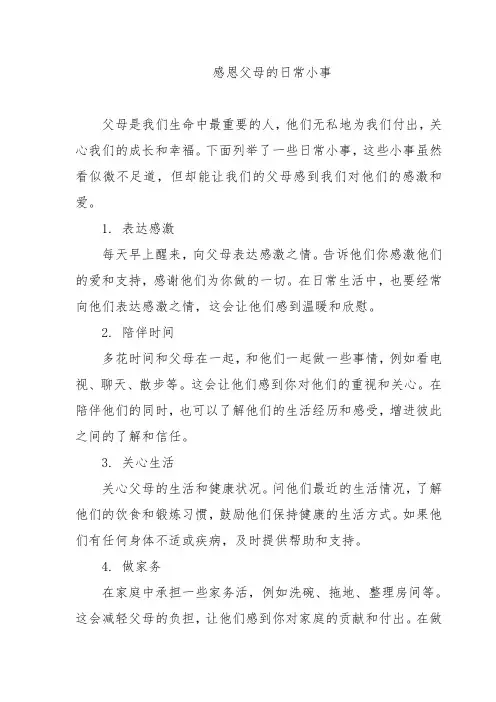 感恩父母的日常小事

父母是我们生命中最重要的人，他们无私地为我们付出，关心我们的成长和幸福。下面列举了一些日常小事，这些小事虽然看似微不足道，但却能让我们的父母感到我们对他们的感激和爱。

1. 表达感激

每天早上醒来，向父母表达感激之情。告诉他们你感激他们的爱和支持，感谢他们为你做的一切。在日常生活中，也要经常向他们表达感激之情，这会让他们感到温暖和欣慰。

2. 陪伴时间

多花时间和父母在一起，和他们一起做一些事情，例如看电视、聊天、散步等。这会让他们感到你对他们的重视和关心。在陪伴他们的同时，也可以了解他们的生活经历和感受，增进彼此之间的了解和信任。

3. 关心生活

关心父母的生活和健康状况。问他们最近的生活情况，了解他们的饮食和锻炼习惯，鼓励他们保持健康的生活方式。如果他们有任何身体不适或疾病，及时提供帮助和支持。

4. 做家务

在家庭中承担一些家务活，例如洗碗、拖地、整理房间等。这会减轻父母的负担，让他们感到你对家庭的贡献和付出。在做